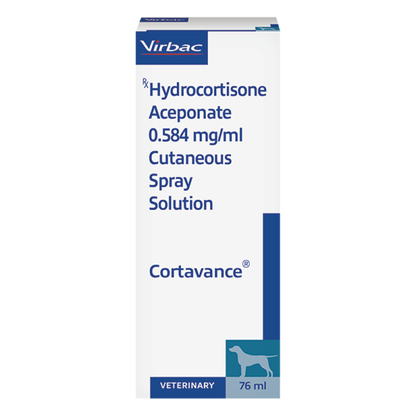 Virbac

℞ Hydrocortisone Aceponate 0.584 mg/ml Cutaneous Spray Solution

Cortavance®

VETERINARY

76 ml